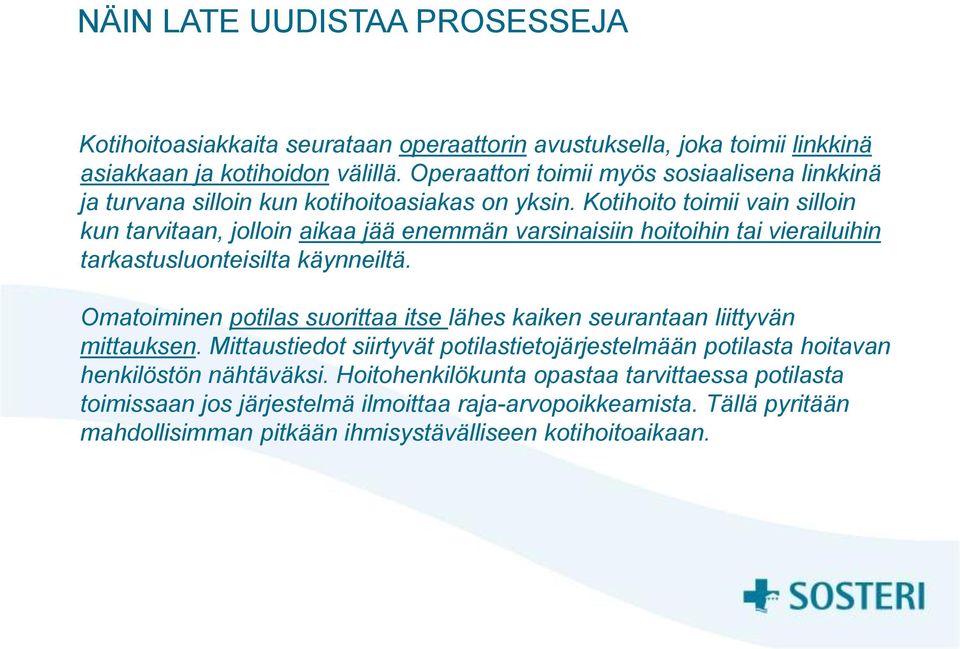 NÄIN LATE UUDISTAA PROSESSEJA

Kotihoitoasiakkaita seurataan operaattorin avustuksella, joka toimii linkkinä asiakkaan ja kotihoidon välillä. Operaattori toimii myös sosiaalisena linkkinä ja turvana silloin kun kotihoitoasiakas on yksin. Kotihoito toimii vain silloin kun tarvitaan, jolloin aikaa jää enemmän varsinaisiin hoitoihin tai vierailuihin tarkastusluonteisilta käynneiltä.

Omatoiminen potilas suorittaa itse lähes kaiken seurantaan liittyvän mittauksen. Mittaustiedot siirtyvät potilastietojärjestelmään potilasta hoitavan henkilöstön nähtäväksi. Hoitohenkilökunta opastaa tarvittaessa potilasta toimissaan jos järjestelmä ilmoittaa raja-arvopoikkeamista. Tällä pyritään mahdollisimman pitkään ihmisystävälliseen kotihoitoaikaan.

SOSTERI